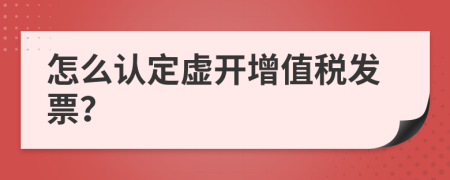 怎么认定虚开增值税发票?